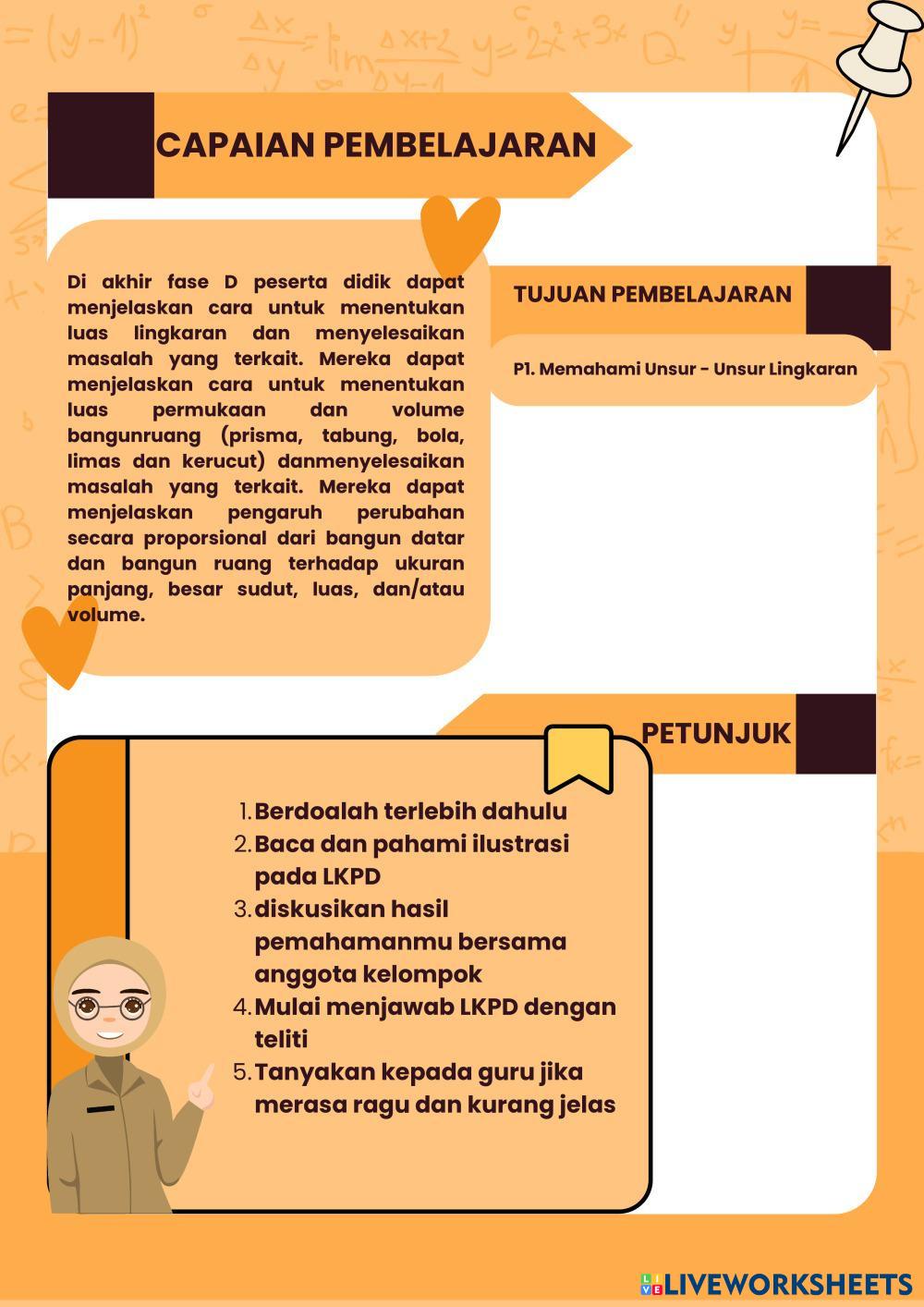 CAPAIAN PEMBELAJARAN

Di akhir fase D peserta didik dapat menjelaskan cara untuk menentukan luas lingkaran dan menyelesaikan masalah yang terkait. Mereka dapat menjelaskan cara untuk menentukan luas permukaan dan volume bangunruang (prisma, tabung, bola, limas dan kerucut) danmenyelesaikan masalah yang terkait. Mereka dapat menjelaskan pengaruh perubahan secara proporsional dari bangun datar dan bangun ruang terhadap ukuran panjang, besar sudut, luas, dan/atau volume.

TUJUAN PEMBELAJARAN

P1. Memahami Unsur - Unsur Lingkaran

PETUNJUK

1. Berdoalah terlebih dahulu
2. Baca dan pahami ilustrasi pada LKPD
3. diskusikan hasil pemahamanmu bersama anggota kelompok
4. Mulai menjawab LKPD dengan teliti
5. Tanyakan kepada guru jika merasa ragu dan kurang jelas

LIVEWORKSHEETS